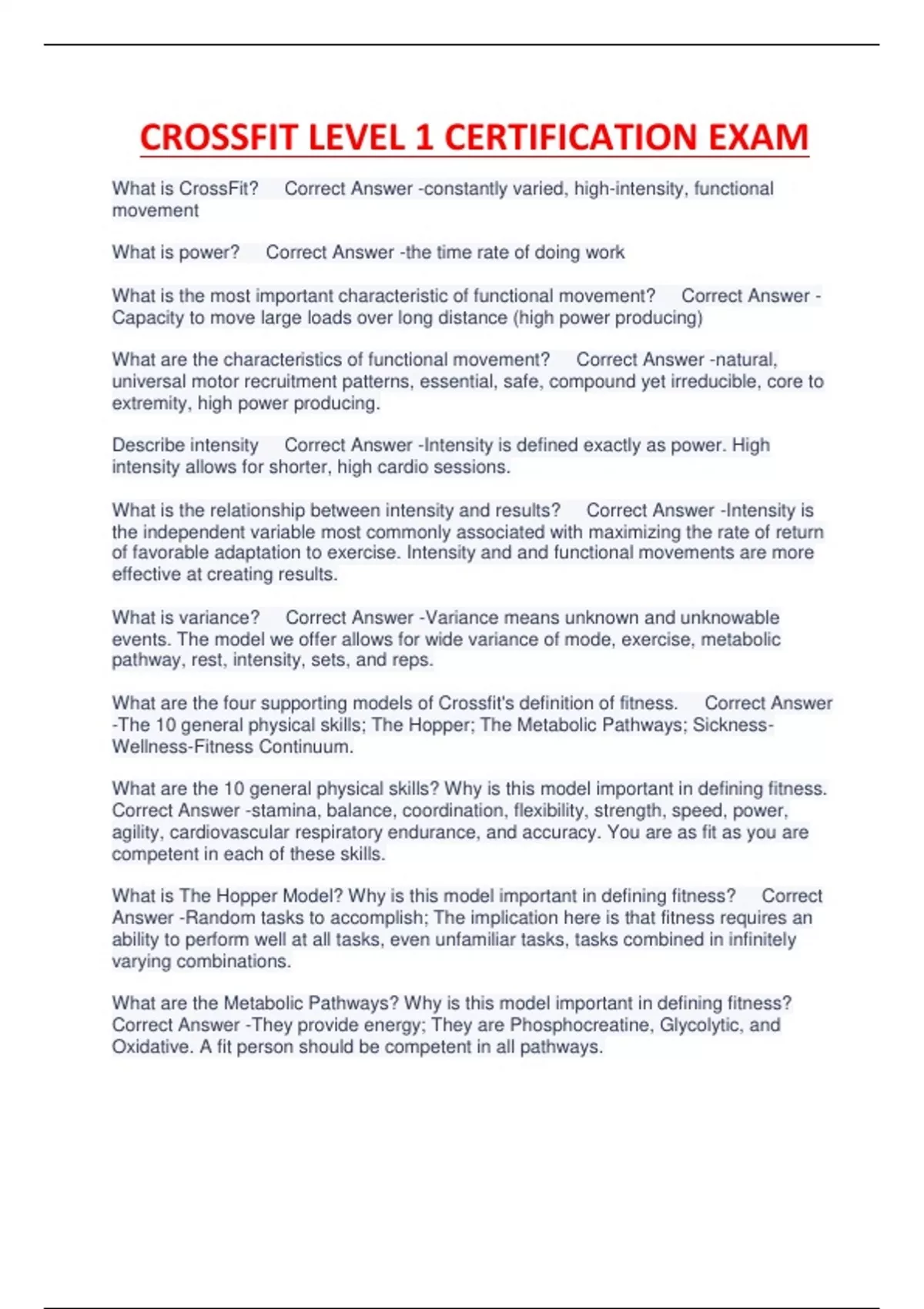 CROSSFIT LEVEL 1 CERTIFICATION EXAM

What is CrossFit? Correct Answer -constantly varied, high-intensity, functional movement

What is power? Correct Answer -the time rate of doing work

What is the most important characteristic of functional movement? Correct Answer -Capacity to move large loads over long distance (high power producing)

What are the characteristics of functional movement? Correct Answer -natural, universal motor recruitment patterns, essential, safe, compound yet irreducible, core to extremity, high power producing.

Describe intensity Correct Answer -Intensity is defined exactly as power. High intensity allows for shorter, high cardio sessions.

What is the relationship between intensity and results? Correct Answer -Intensity is the independent variable most commonly associated with maximizing the rate of return of favorable adaptation to exercise. Intensity and and functional movements are more effective at creating results.

What is variance? Correct Answer -Variance means unknown and unknowable events. The model we offer allows for wide variance of mode, exercise, metabolic pathway, rest, intensity, sets, and reps.

What are the four supporting models of Crossfit's definition of fitness. Correct Answer -The 10 general physical skills; The Hopper; The Metabolic Pathways; Sickness-Wellness-Fitness Continuum.

What are the 10 general physical skills? Why is this model important in defining fitness. Correct Answer -stamina, balance, coordination, flexibility, strength, speed, power, agility, cardiovascular respiratory endurance, and accuracy. You are as fit as you are competent in each of these skills.

What is The Hopper Model? Why is this model important in defining fitness? Correct Answer -Random tasks to accomplish; The implication here is that fitness requires an ability to perform well at all tasks, even unfamiliar tasks, tasks combined in infinitely varying combinations.

What are the Metabolic Pathways? Why is this model important in defining fitness? Correct Answer -They provide energy; They are Phosphocreatine, Glycolytic, and Oxidative. A fit person should be competent in all pathways.